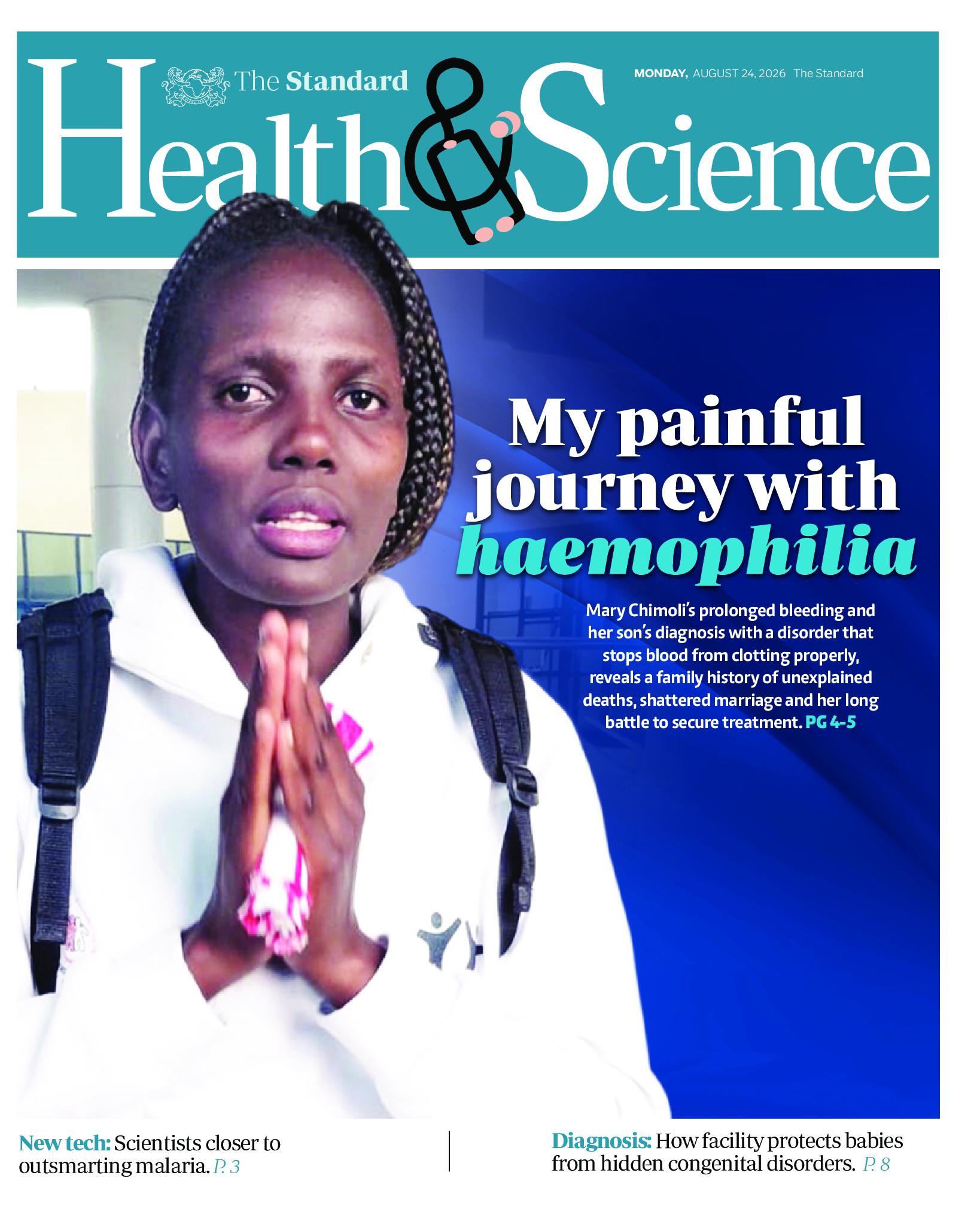 The Standard

MONDAY, AUGUST 24, 2026 The Standard

Health & Science

My painful journey with haemophilia

Mary Chimoli's prolonged bleeding and her son's diagnosis with a disorder that stops blood from clotting properly, reveals a family history of unexplained deaths, shattered marriage and her long battle to secure treatment. PG 4-5

New tech: Scientists closer to outsmarting malaria. P. 3

Diagnosis: How facility protects babies from hidden congenital disorders. P. 8